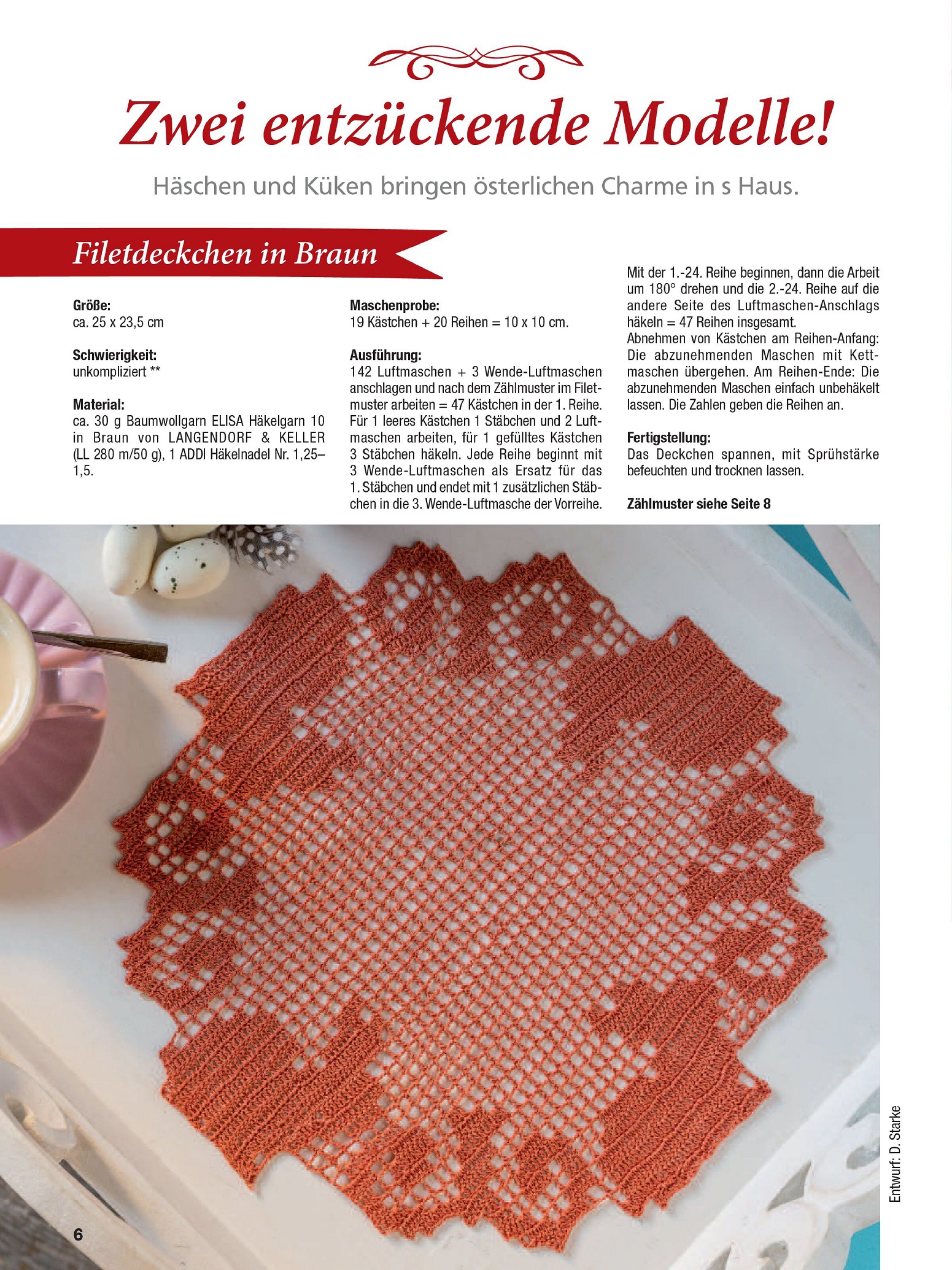 Zwei entzückende Modelle!

Häschen und Küken bringen österlichen Charme in s Haus.

Filetdeckchen in Braun

Größe:
ca. 25 x 23,5 cm

Schwierigkeit:
unkompliziert **

Material:
ca. 30 g Baumwollgarn ELISA Häkelgarn 10 in Braun von LANGENDORF & KELLER (LL 280 m/50 g), 1 ADDI Häkelnadel Nr. 1,25–1,5.

Maschenprobe:
19 Kästchen + 20 Reihen = 10 x 10 cm.

Ausführung:
142 Luftmaschen + 3 Wende-Luftmaschen anschlagen und nach dem Zählmuster im Filetmuster arbeiten = 47 Kästchen in der 1. Reihe. Für 1 leeres Kästchen 1 Stäbchen und 2 Luftmaschen arbeiten, für 1 gefülltes Kästchen 3 Stäbchen häkeln. Jede Reihe beginnt mit 3 Wende-Luftmaschen als Ersatz für das 1. Stäbchen und endet mit 1 zusätzlichen Stäbchen in die 3. Wende-Luftmasche der Vorreihe.

Mit der 1.-24. Reihe beginnen, dann die Arbeit um 180° drehen und die 2.-24. Reihe auf die andere Seite des Luftmaschen-Anschlags häkeln = 47 Reihen insgesamt.
Abnehmen von Kästchen am Reihen-Anfang: Die abzunehmenden Maschen mit Kettmaschen übergehen. Am Reihen-Ende: Die abzunehmenden Maschen einfach unbehäkelt lassen. Die Zahlen geben die Reihen an.

Fertigstellung:
Das Deckchen spannen, mit Sprühstärke befeuchten und trocknen lassen.

Zählmuster siehe Seite 8

Entwurf: D. Starke

6